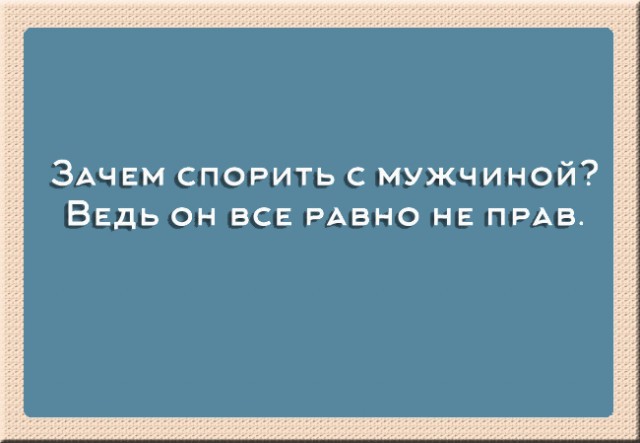 Зачем спорить с мужчиной? Ведь он все равно не прав.